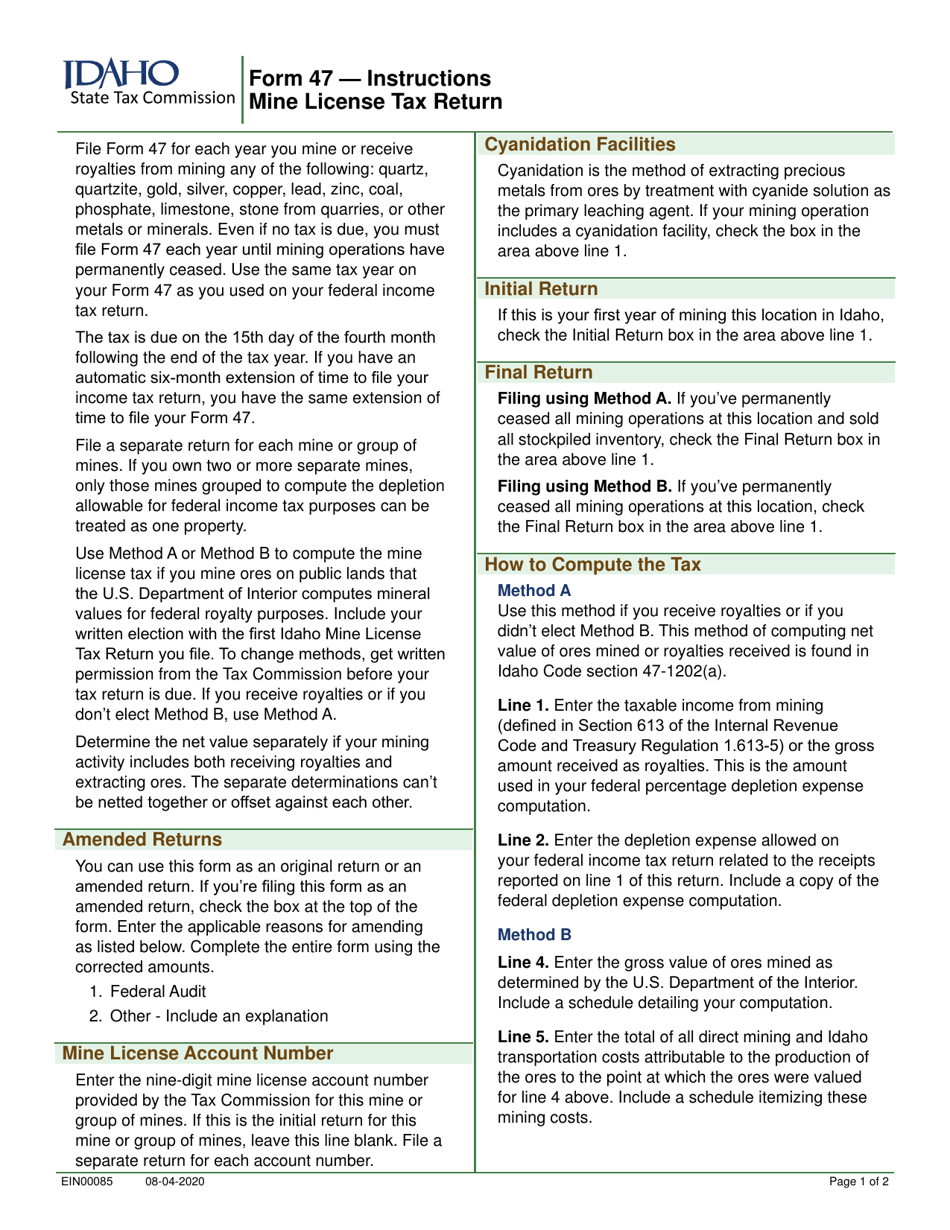 IDAHO
State Tax Commission

Form 47 — Instructions
Mine License Tax Return

File Form 47 for each year you mine or receive royalties from mining any of the following: quartz, quartzite, gold, silver, copper, lead, zinc, coal, phosphate, limestone, stone from quarries, or other metals or minerals. Even if no tax is due, you must file Form 47 each year until mining operations have permanently ceased. Use the same tax year on your Form 47 as you used on your federal income tax return.

The tax is due on the 15th day of the fourth month following the end of the tax year. If you have an automatic six-month extension of time to file your income tax return, you have the same extension of time to file your Form 47.

File a separate return for each mine or group of mines. If you own two or more separate mines, only those mines grouped to compute the depletion allowable for federal income tax purposes can be treated as one property.

Use Method A or Method B to compute the mine license tax if you mine ores on public lands that the U.S. Department of Interior computes mineral values for federal royalty purposes. Include your written election with the first Idaho Mine License Tax Return you file. To change methods, get written permission from the Tax Commission before your tax return is due. If you receive royalties or if you don't elect Method B, use Method A.

Determine the net value separately if your mining activity includes both receiving royalties and extracting ores. The separate determinations can't be netted together or offset against each other.

Amended Returns

You can use this form as an original return or an amended return. If you're filing this form as an amended return, check the box at the top of the form. Enter the applicable reasons for amending as listed below. Complete the entire form using the corrected amounts.

1. Federal Audit
2. Other - Include an explanation

Mine License Account Number

Enter the nine-digit mine license account number provided by the Tax Commission for this mine or group of mines. If this is the initial return for this mine or group of mines, leave this line blank. File a separate return for each account number.

Cyanidation Facilities

Cyanidation is the method of extracting precious metals from ores by treatment with cyanide solution as the primary leaching agent. If your mining operation includes a cyanidation facility, check the box in the area above line 1.

Initial Return

If this is your first year of mining this location in Idaho, check the Initial Return box in the area above line 1.

Final Return

Filing using Method A. If you've permanently ceased all mining operations at this location and sold all stockpiled inventory, check the Final Return box in the area above line 1.

Filing using Method B. If you've permanently ceased all mining operations at this location, check the Final Return box in the area above line 1.

How to Compute the Tax

Method A
Use this method if you receive royalties or if you didn't elect Method B. This method of computing net value of ores mined or royalties received is found in Idaho Code section 47-1202(a).

Line 1. Enter the taxable income from mining (defined in Section 613 of the Internal Revenue Code and Treasury Regulation 1.613-5) or the gross amount received as royalties. This is the amount used in your federal percentage depletion expense computation.

Line 2. Enter the depletion expense allowed on your federal income tax return related to the receipts reported on line 1 of this return. Include a copy of the federal depletion expense computation.

Method B

Line 4. Enter the gross value of ores mined as determined by the U.S. Department of the Interior. Include a schedule detailing your computation.

Line 5. Enter the total of all direct mining and Idaho transportation costs attributable to the production of the ores to the point at which the ores were valued for line 4 above. Include a schedule itemizing these mining costs.

EIN00085 08-04-2020 Page 1 of 2